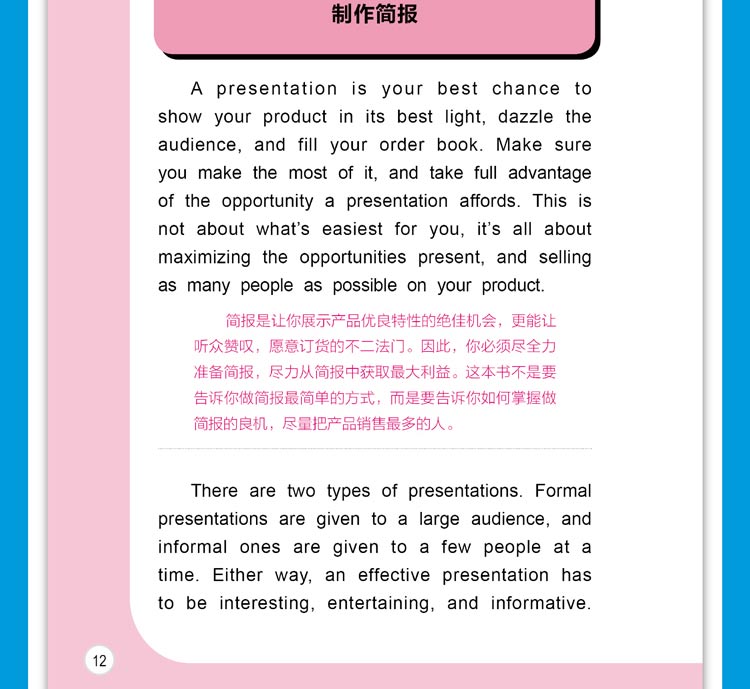 制作简报

A presentation is your best chance to show your product in its best light, dazzle the audience, and fill your order book. Make sure you make the most of it, and take full advantage of the opportunity a presentation affords. This is not about what's easiest for you, it's all about maximizing the opportunities present, and selling as many people as possible on your product.

简报是让你展示产品优良特性的绝佳机会，更能让听众赞叹，愿意订货的不二法门。因此，你必须尽全力准备简报，尽力从简报中获取最大利益。这本书不是要告诉你做简报最简单的方式，而是要告诉你如何掌握做简报的良机，尽量把产品销售最多的人。

There are two types of presentations. Formal presentations are given to a large audience, and informal ones are given to a few people at a time. Either way, an effective presentation has to be interesting, entertaining, and informative.

12